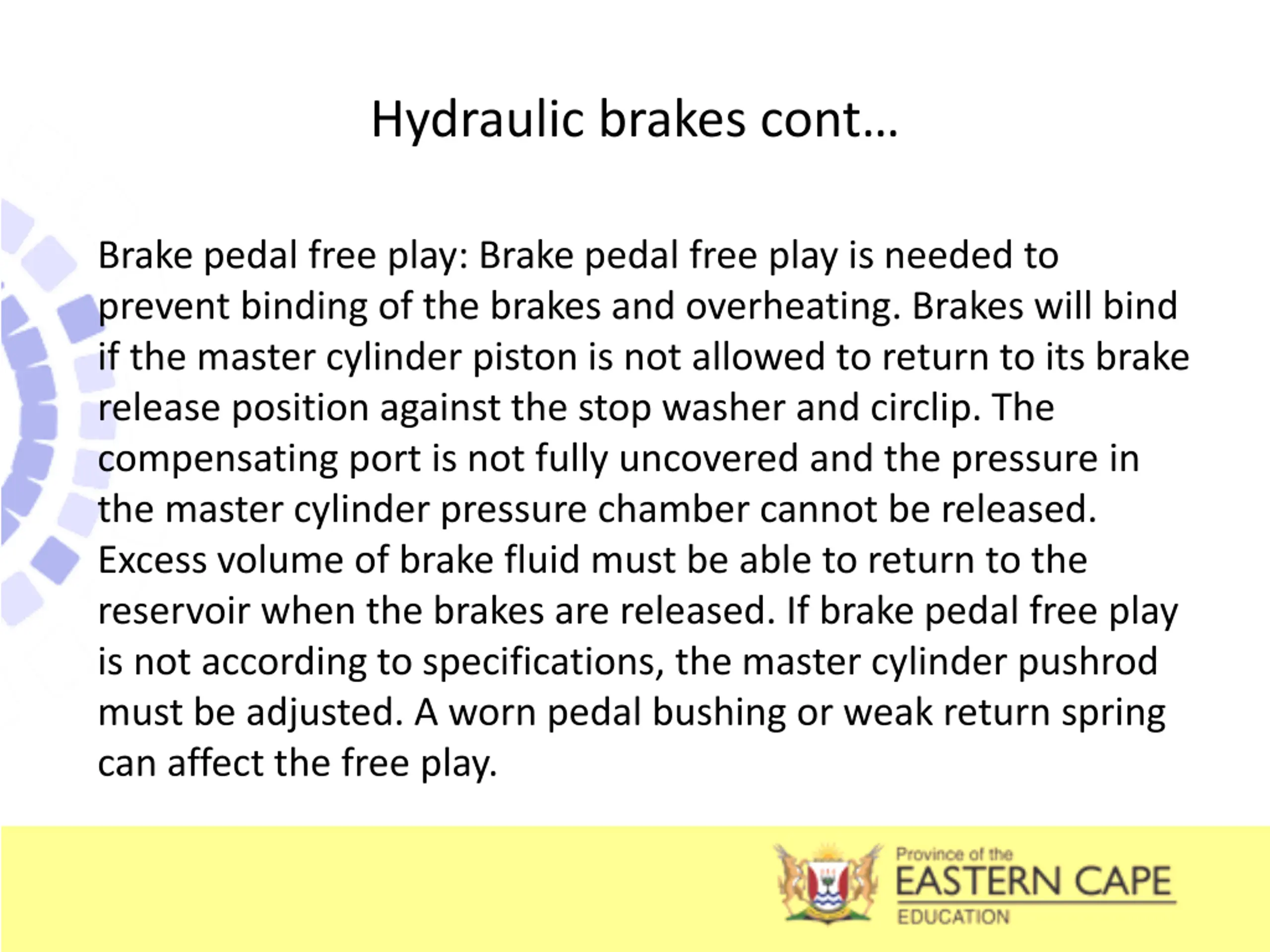 Hydraulic brakes cont…

Brake pedal free play: Brake pedal free play is needed to prevent binding of the brakes and overheating. Brakes will bind if the master cylinder piston is not allowed to return to its brake release position against the stop washer and circlip. The compensating port is not fully uncovered and the pressure in the master cylinder pressure chamber cannot be released. Excess volume of brake fluid must be able to return to the reservoir when the brakes are released. If brake pedal free play is not according to specifications, the master cylinder pushrod must be adjusted. A worn pedal bushing or weak return spring can affect the free play.

Province of the
EASTERN CAPE
EDUCATION